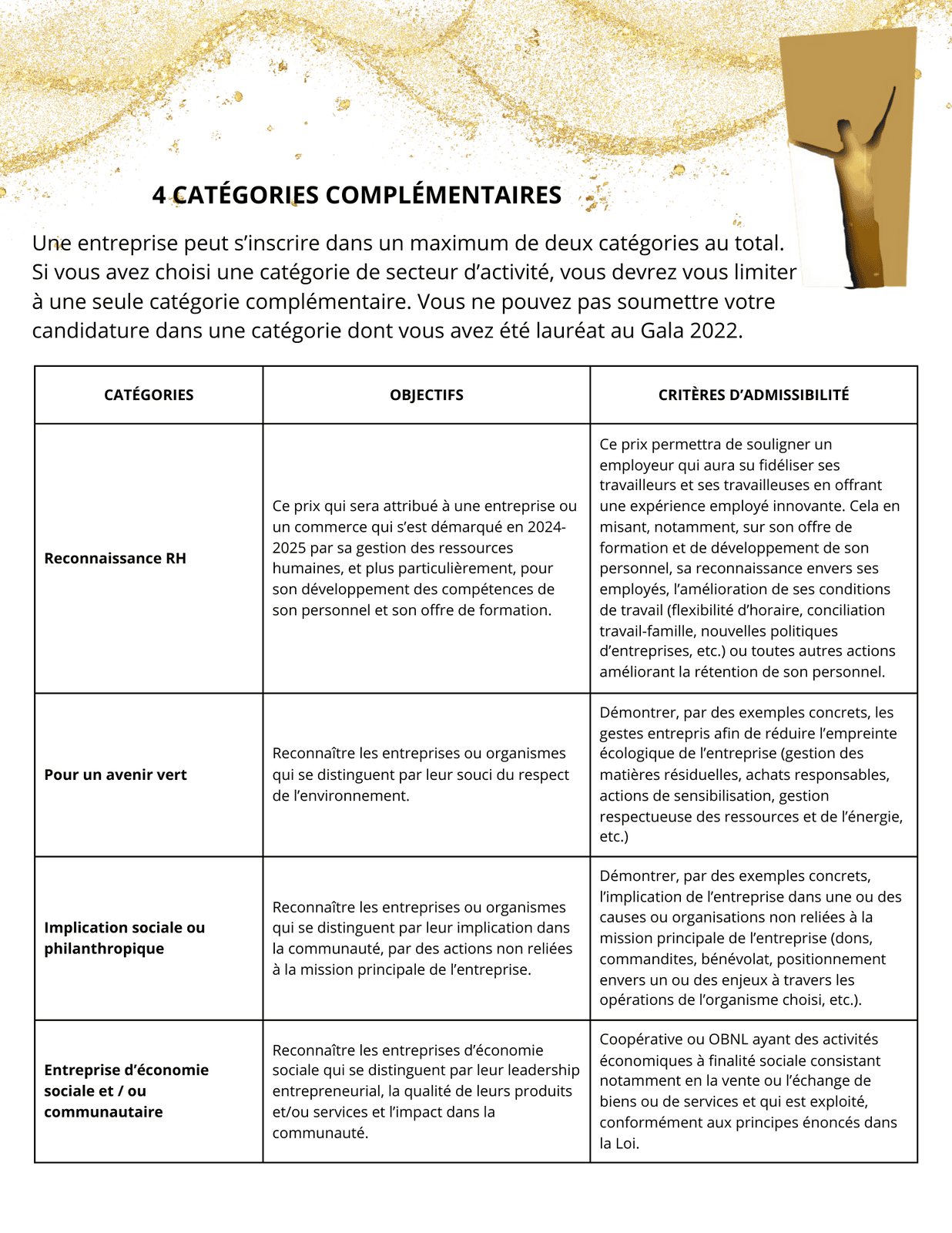 4 CATÉGORIES COMPLÉMENTAIRES

Une entreprise peut s'inscrire dans un maximum de deux catégories au total. Si vous avez choisi une catégorie de secteur d'activité, vous devrez vous limiter à une seule catégorie complémentaire. Vous ne pouvez pas soumettre votre candidature dans une catégorie dont vous avez été lauréat au Gala 2022.

| CATÉGORIES | OBJECTIFS | CRITÈRES D'ADMISSIBILITÉ |
|---|---|---|
| Reconnaissance RH | Ce prix qui sera attribué à une entreprise ou un commerce qui s'est démarqué en 2024-2025 par sa gestion des ressources humaines, et plus particulièrement, pour son développement des compétences de son personnel et son offre de formation. | Ce prix permettra de souligner un employeur qui aura su fidéliser ses travailleurs et ses travailleuses en offrant une expérience employé innovante. Cela en misant, notamment, sur son offre de formation et de développement de son personnel, sa reconnaissance envers ses employés, l'amélioration de ses conditions de travail (flexibilité d'horaire, conciliation travail-famille, nouvelles politiques d'entreprises, etc.) ou toutes autres actions améliorant la rétention de son personnel. |
| Pour un avenir vert | Reconnaître les entreprises ou organismes qui se distinguent par leur souci du respect de l'environnement. | Démontrer, par des exemples concrets, les gestes entrepris afin de réduire l'empreinte écologique de l'entreprise (gestion des matières résiduelles, achats responsables, actions de sensibilisation, gestion respectueuse des ressources et de l'énergie, etc.) |
| Implication sociale ou philanthropique | Reconnaître les entreprises ou organismes qui se distinguent par leur implication dans la communauté, par des actions non reliées à la mission principale de l'entreprise. | Démontrer, par des exemples concrets, l'implication de l'entreprise dans une ou des causes ou organisations non reliées à la mission principale de l'entreprise (dons, commandites, bénévolat, positionnement envers un ou des enjeux à travers les opérations de l'organisme choisi, etc.). |
| Entreprise d'économie sociale et / ou communautaire | Reconnaître les entreprises d'économie sociale qui se distinguent par leur leadership entrepreneurial, la qualité de leurs produits et/ou services et l'impact dans la communauté. | Coopérative ou OBNL ayant des activités économiques à finalité sociale consistant notamment en la vente ou l'échange de biens ou de services et qui est exploité, conformément aux principes énoncés dans la Loi. |